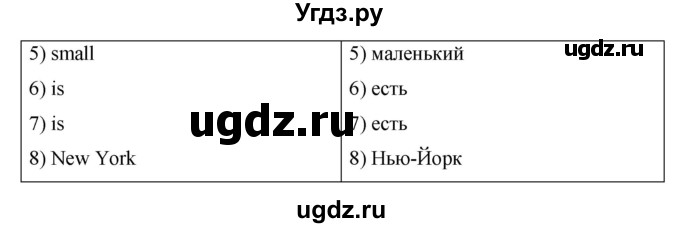 Угдз.ру

| 5) small | 5) маленький |
|---|---|
| 6) is | 6) есть |
| 7) is | 7) есть |
| 8) New York | 8) Нью-Йорк |

ugdz.ru

ugdz.ru

ugdz.ru